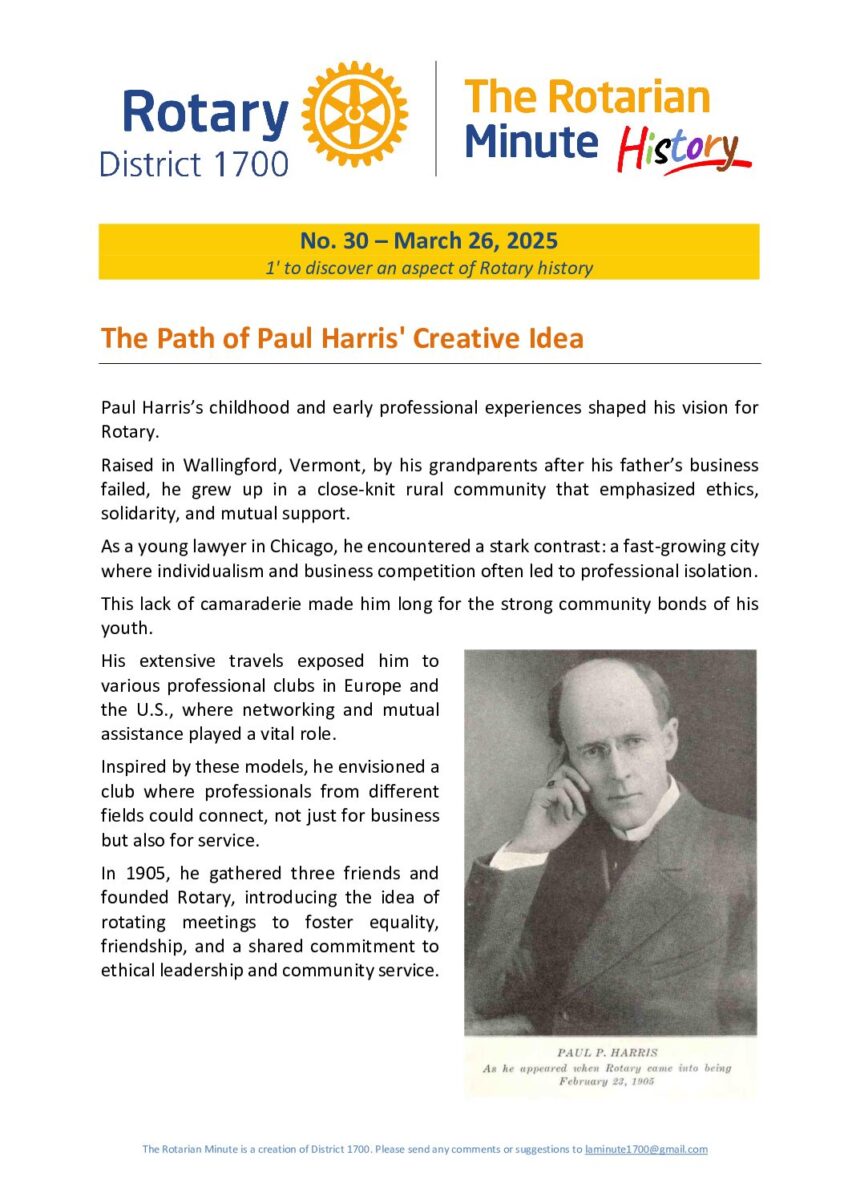 Rotary
District 1700

The Rotarian Minute History

No. 30 – March 26, 2025
1' to discover an aspect of Rotary history

The Path of Paul Harris' Creative Idea

Paul Harris's childhood and early professional experiences shaped his vision for Rotary.

Raised in Wallingford, Vermont, by his grandparents after his father's business failed, he grew up in a close-knit rural community that emphasized ethics, solidarity, and mutual support.

As a young lawyer in Chicago, he encountered a stark contrast: a fast-growing city where individualism and business competition often led to professional isolation.

This lack of camaraderie made him long for the strong community bonds of his youth.

His extensive travels exposed him to various professional clubs in Europe and the U.S., where networking and mutual assistance played a vital role.

Inspired by these models, he envisioned a club where professionals from different fields could connect, not just for business but also for service.

In 1905, he gathered three friends and founded Rotary, introducing the idea of rotating meetings to foster equality, friendship, and a shared commitment to ethical leadership and community service.

PAUL P. HARRIS
As he appeared when Rotary came into being
February 23, 1905

The Rotarian Minute is a creation of District 1700. Please send any comments or suggestions to laminute1700@gmail.com